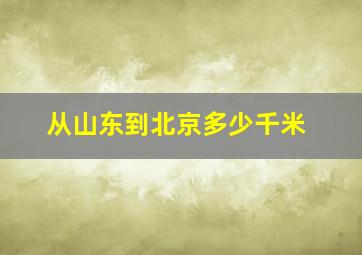 从山东到北京多少千米